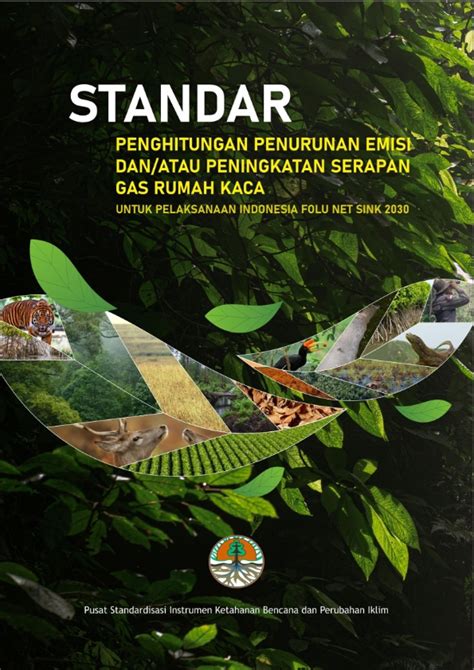 STANDAR

PENGHITUNGAN PENURUNAN EMISI DAN/ATAU PENINGKATAN SERAPAN GAS RUMAH KACA

UNTUK PELAKSANAAN INDONESIA FOLU NET SINK 2030

Pusat Standardisasi Instrumen Ketahanan Bencana dan Perubahan Iklim